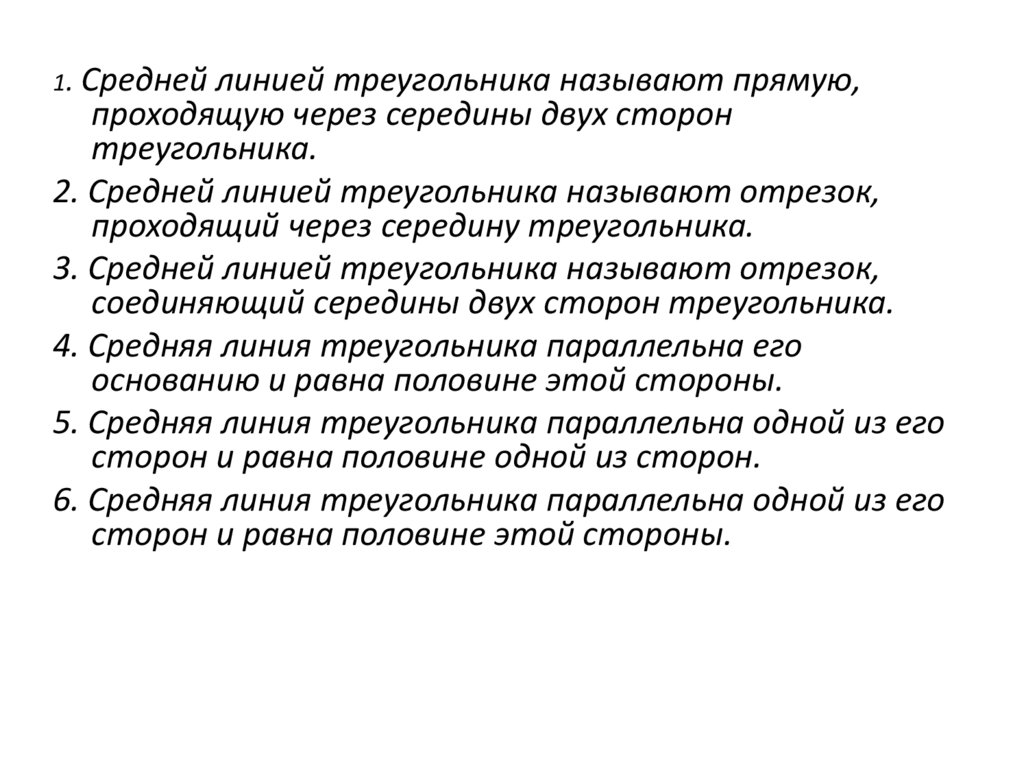 1. Средней линией треугольника называют прямую, проходящую через середины двух сторон треугольника.

2. Средней линией треугольника называют отрезок, проходящий через середину треугольника.

3. Средней линией треугольника называют отрезок, соединяющий середины двух сторон треугольника.

4. Средняя линия треугольника параллельна его основанию и равна половине этой стороны.

5. Средняя линия треугольника параллельна одной из его сторон и равна половине одной из сторон.

6. Средняя линия треугольника параллельна одной из его сторон и равна половине этой стороны.